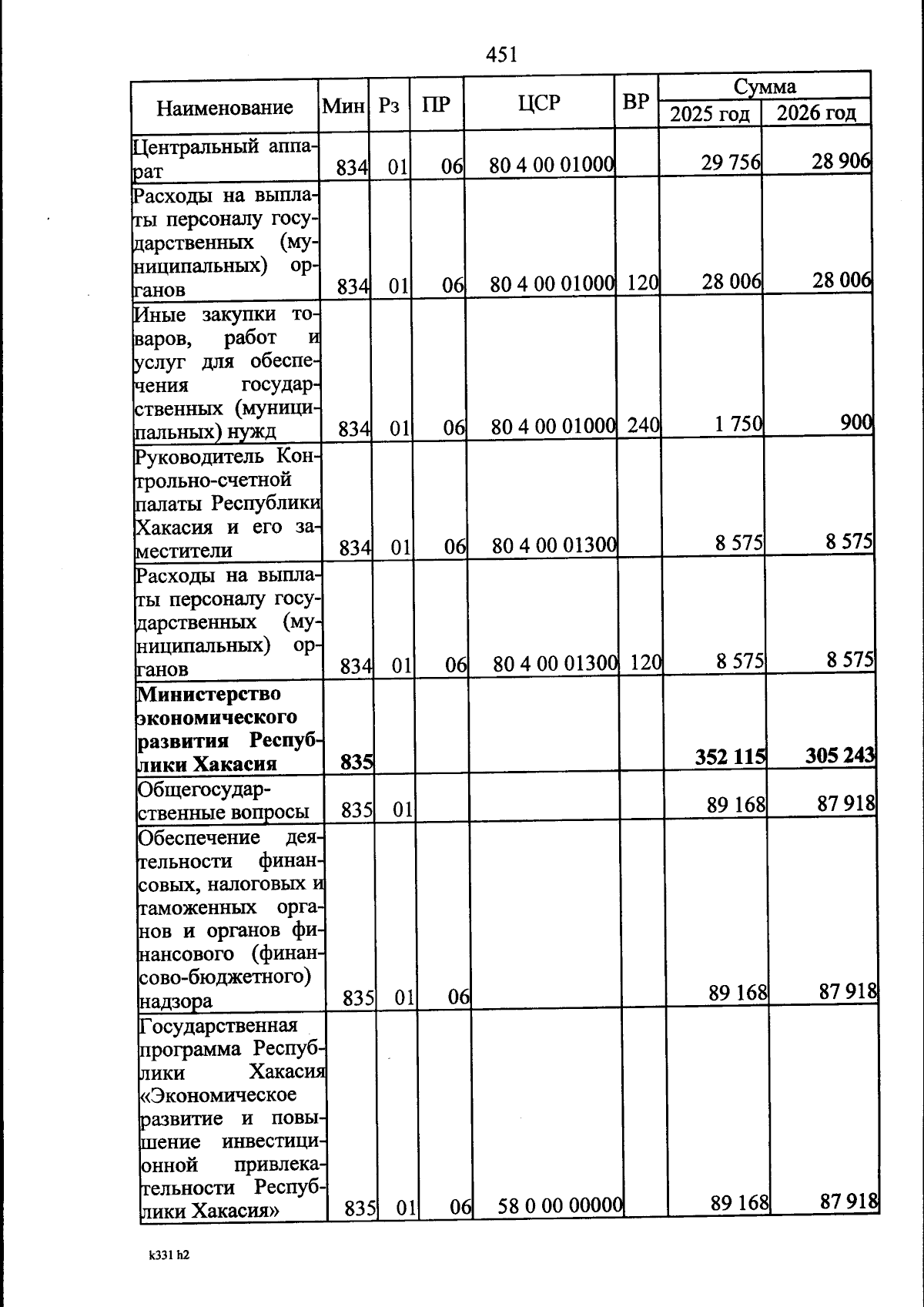 451

| Наименование | Мин | Рз | ПР | ЦСР | ВР | Сумма 2025 год | Сумма 2026 год |
|---|---|---|---|---|---|---|---|
| Центральный аппарат | 834 | 01 | 06 | 80 4 00 01000 | | 29 756 | 28 906 |
| Расходы на выплаты персоналу государственных (муниципальных) органов | 834 | 01 | 06 | 80 4 00 01000 | 120 | 28 006 | 28 006 |
| Иные закупки товаров, работ и услуг для обеспечения государственных (муниципальных) нужд | 834 | 01 | 06 | 80 4 00 01000 | 240 | 1 750 | 900 |
| Руководитель Контрольно-счетной палаты Республики Хакасия и его заместители | 834 | 01 | 06 | 80 4 00 01300 | | 8 575 | 8 575 |
| Расходы на выплаты персоналу государственных (муниципальных) органов | 834 | 01 | 06 | 80 4 00 01300 | 120 | 8 575 | 8 575 |
| **Министерство экономического развития Республики Хакасия** | **835** | | | | | **352 115** | **305 243** |
| Общегосударственные вопросы | 835 | 01 | | | | 89 168 | 87 918 |
| Обеспечение деятельности финансовых, налоговых и таможенных органов и органов финансового (финансово-бюджетного) надзора | 835 | 01 | 06 | | | 89 168 | 87 918 |
| Государственная программа Республики Хакасия «Экономическое развитие и повышение инвестиционной привлекательности Республики Хакасия» | 835 | 01 | 06 | 58 0 00 00000 | | 89 168 | 87 918 |

k331 h2